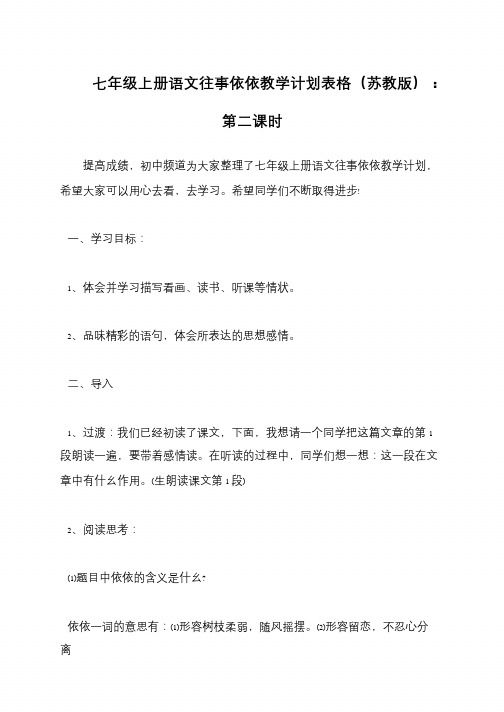 七年级上册语文往事依依教学计划表格（苏教版）：第二课时

提高成绩，初中频道为大家整理了七年级上册语文往事依依教学计划，希望大家可以用心去看，去学习。希望同学们不断取得进步!

一、学习目标：

1、体会并学习描写看画、读书、听课等情状。

2、品味精彩的语句，体会所表达的思想感情。

二、导入

1、过渡：我们已经初读了课文，下面，我想请一个同学把这篇文章的第1段朗读一遍，要带着感情读。在听读的过程中，同学们想一想：这一段在文章中有什么作用。(生朗读课文第1段)

2、阅读思考：

⑴题目中依依的含义是什么?

依依一词的意思有：⑴形容树枝柔弱，随风摇摆。⑵形容留恋，不忍心分离